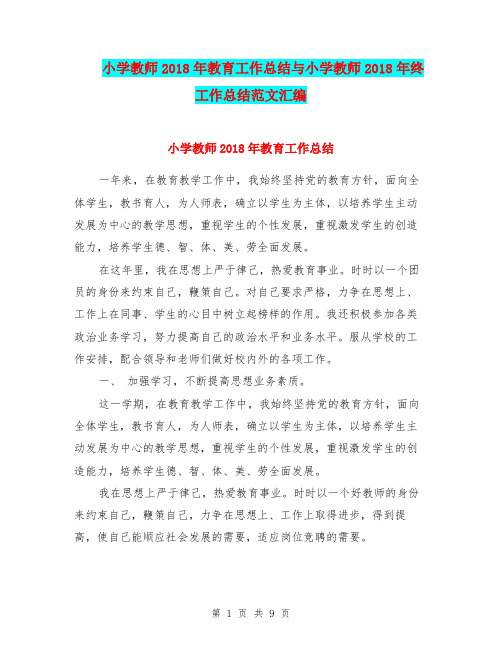 小学教师2018年教育工作总结与小学教师2018年终工作总结范文汇编

小学教师2018年教育工作总结

一年来，在教育教学工作中，我始终坚持党的教育方针，面向全体学生，教书育人，为人师表，确立以学生为主体，以培养学生主动发展为中心的教学思想，重视学生的个性发展，重视激发学生的创造能力，培养学生德、智、体、美、劳全面发展。

在这年里，我在思想上严于律己，热爱教育事业。时时以一个团员的身份来约束自己，鞭策自己。对自己要求严格，力争在思想上、工作上在同事、学生的心目中树立起榜样的作用。我还积极参加各类政治业务学习，努力提高自己的政治水平和业务水平。服从学校的工作安排，配合领导和老师们做好校内外的各项工作。

一、 加强学习，不断提高思想业务素质。

这一学期，在教育教学工作中，我始终坚持党的教育方针，面向全体学生，教书育人，为人师表，确立以学生为主体，以培养学生主动发展为中心的教学思想，重视学生的个性发展，重视激发学生的创造能力，培养学生德、智、体、美、劳全面发展。

我在思想上严于律己，热爱教育事业。时时以一个好教师的身份来约束自己，鞭策自己，力争在思想上、工作上取得进步，得到提高，使自己能顺应社会发展的需要，适应岗位竞聘的需要。

第 1 页 共 9 页